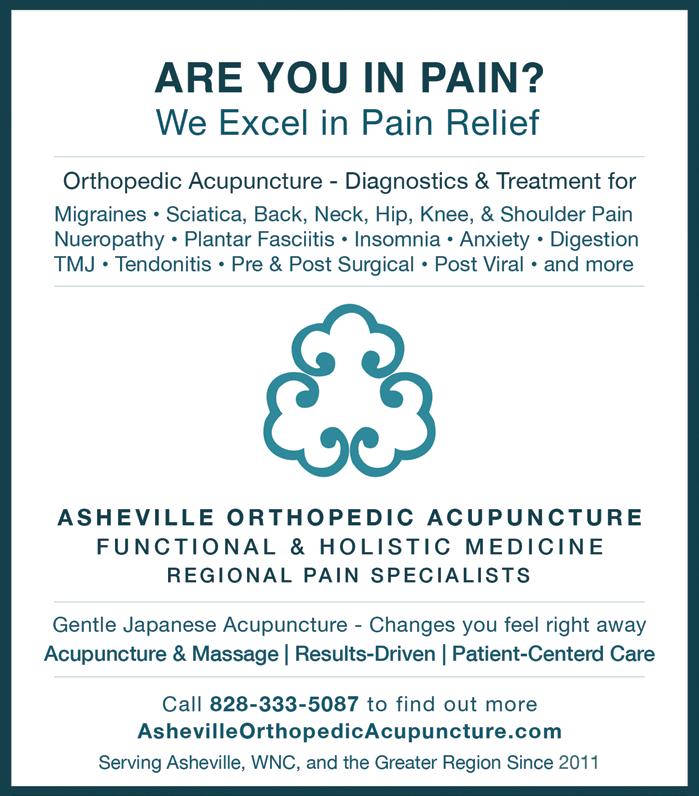 ARE YOU IN PAIN?
We Excel in Pain Relief

Orthopedic Acupuncture - Diagnostics & Treatment for
Migraines • Sciatica, Back, Neck, Hip, Knee, & Shoulder Pain
Nueropathy • Plantar Fasciitis • Insomnia • Anxiety • Digestion
TMJ • Tendonitis • Pre & Post Surgical • Post Viral • and more

ASHEVILLE ORTHOPEDIC ACUPUNCTURE
FUNCTIONAL & HOLISTIC MEDICINE
REGIONAL PAIN SPECIALISTS

Gentle Japanese Acupuncture - Changes you feel right away
Acupuncture & Massage | Results-Driven | Patient-Centerd Care

Call 828-333-5087 to find out more
AshevilleOrthopedicAcupuncture.com
Serving Asheville, WNC, and the Greater Region Since 2011